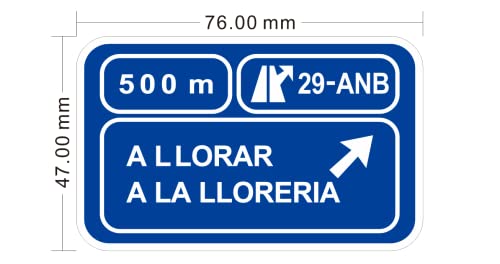 76.00 mm

47.00 mm

500 m

29-ANB

A LLORAR
A LA LLORERIA